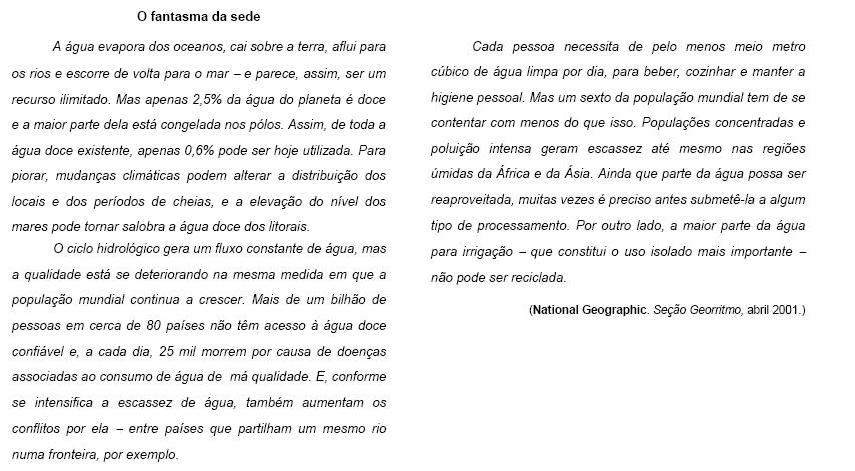 O fantasma da sede

A água evapora dos oceanos, cai sobre a terra, aflui para os rios e escorre de volta para o mar – e parece, assim, ser um recurso ilimitado. Mas apenas 2,5% da água do planeta é doce e a maior parte dela está congelada nos pólos. Assim, de toda a água doce existente, apenas 0,6% pode ser hoje utilizada. Para piorar, mudanças climáticas podem alterar a distribuição dos locais e dos períodos de cheias, e a elevação do nível dos mares pode tornar salobra a água doce dos litorais.

O ciclo hidrológico gera um fluxo constante de água, mas a qualidade está se deteriorando na mesma medida em que a população mundial continua a crescer. Mais de um bilhão de pessoas em cerca de 80 países não têm acesso à água doce confiável e, a cada dia, 25 mil morrem por causa de doenças associadas ao consumo de água de má qualidade. E, conforme se intensifica a escassez de água, também aumentam os conflitos por ela – entre países que partilham um mesmo rio numa fronteira, por exemplo.

Cada pessoa necessita de pelo menos meio metro cúbico de água limpa por dia, para beber, cozinhar e manter a higiene pessoal. Mas um sexto da população mundial tem de se contentar com menos do que isso. Populações concentradas e poluição intensa geram escassez até mesmo nas regiões úmidas da África e da Ásia. Ainda que parte da água possa ser reaproveitada, muitas vezes é preciso antes submetê-la a algum tipo de processamento. Por outro lado, a maior parte da água para irrigação – que constitui o uso isolado mais importante – não pode ser reciclada.

(National Geographic. Seção Georritmo, abril 2001.)